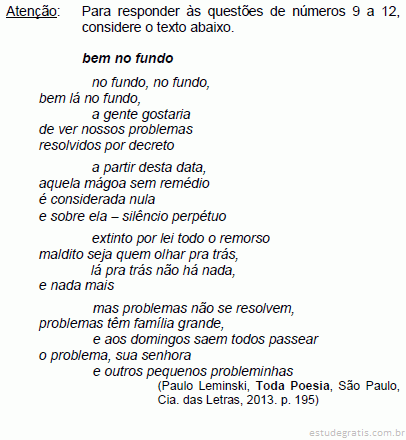 Atenção: Para responder às questões de números 9 a 12, considere o texto abaixo.

bem no fundo

no fundo, no fundo,
bem lá no fundo,
a gente gostaria
de ver nossos problemas
resolvidos por decreto

a partir desta data,
aquela mágoa sem remédio
é considerada nula
e sobre ela – silêncio perpétuo

extinto por lei todo o remorso
maldito seja quem olhar pra trás,
lá pra trás não há nada,
e nada mais

mas problemas não se resolvem,
problemas têm família grande,
e aos domingos saem todos passear
o problema, sua senhora
e outros pequenos probleminhas

(Paulo Leminski, Toda Poesia, São Paulo, Cia. das Letras, 2013. p. 195)

estudegratis.com.br